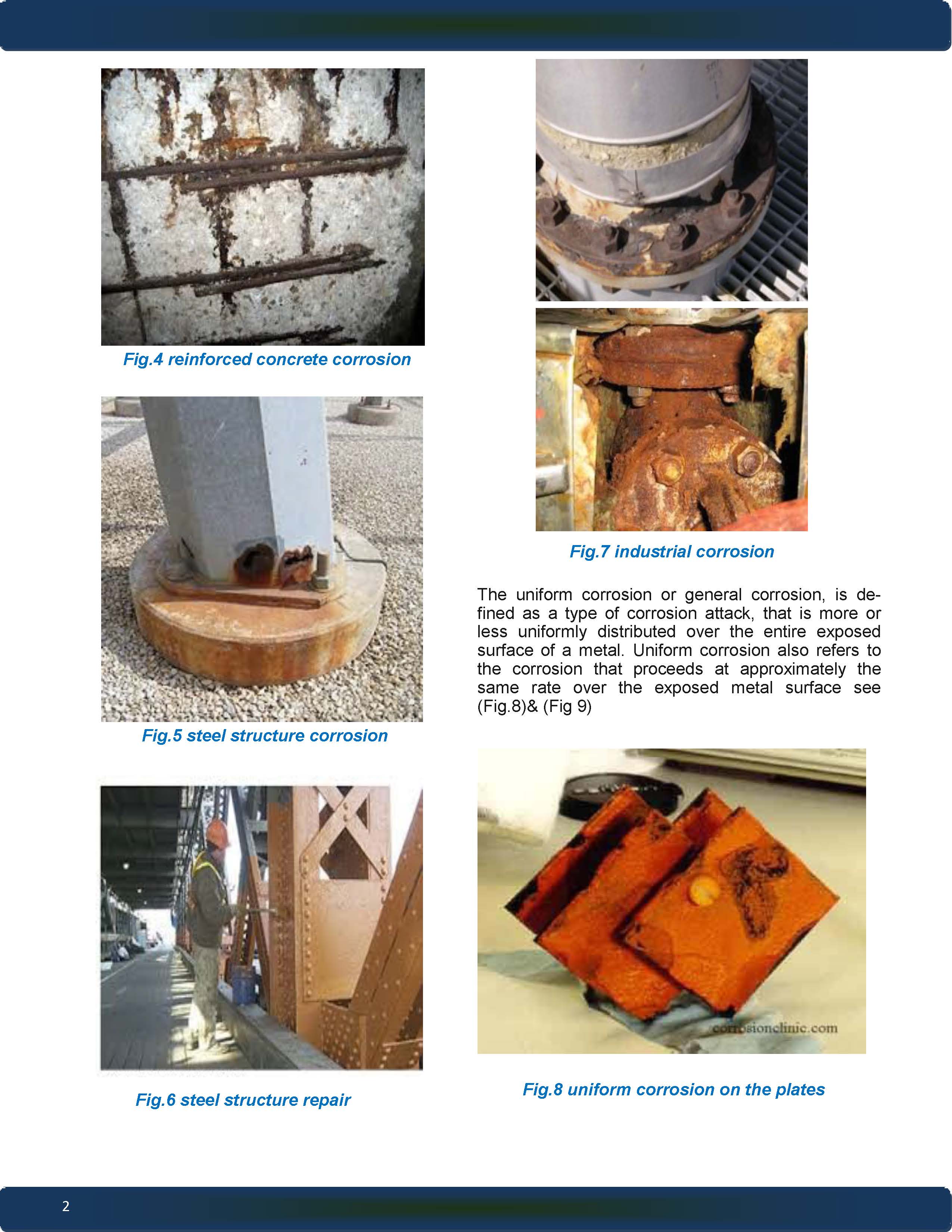 Fig.4 reinforced concrete corrosion

Fig.5 steel structure corrosion

Fig.6 steel structure repair

Fig.7 industrial corrosion

The uniform corrosion or general corrosion, is defined as a type of corrosion attack, that is more or less uniformly distributed over the entire exposed surface of a metal. Uniform corrosion also refers to the corrosion that proceeds at approximately the same rate over the exposed metal surface see (Fig.8)& (Fig 9)

corrosionclinic.com

Fig.8 uniform corrosion on the plates

2